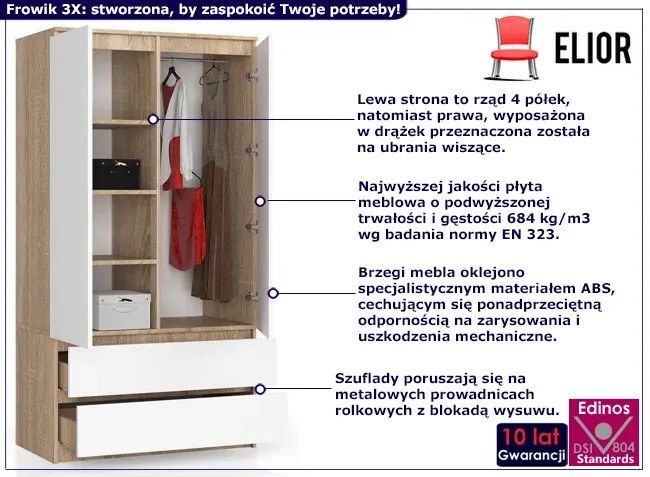 Frowik 3X: stworzona, by zaspokoić Twoje potrzeby!

ELIOR

Lewa strona to rząd 4 półek, natomiast prawa, wyposażona w drążek przeznaczona została na ubrania wiszące.

Najwyższej jakości płyta meblowa o podwyższonej trwałości i gęstości 684 kg/m3 wg badania normy EN 323.

Brzegi mebla oklejono specjalistycznym materiałem ABS, cechującym się ponadprzeciętną odpornością na zarysowania i uszkodzenia mechaniczne.

Szuflady poruszają się na metalowych prowadnicach rolkowych z blokadą wysuwu.

10 lat
Gwarancji

Edinos
DSI 804
Standards